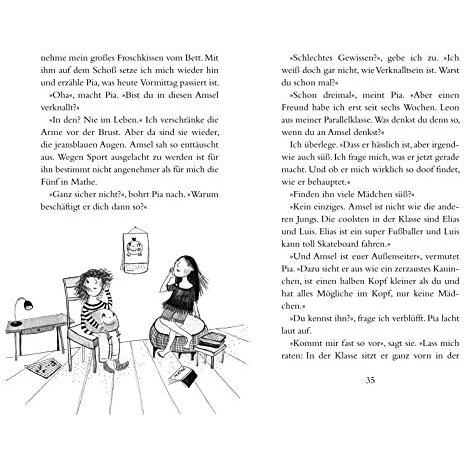 nehme mein großes Froschkissen vom Bett. Mit ihm auf dem Schoß setze ich mich wieder hin und erzähle Pia, was heute Vormittag passiert ist.

»Oha«, macht Pia. »Bist du in diesen Amsel verknallt?«

»In den? Nie im Leben.« Ich verschränke die Arme vor der Brust. Aber da sind sie wieder, die jeansblauen Augen. Amsel sah so enttäuscht aus. Wegen Sport ausgelacht zu werden ist für ihn bestimmt nicht angenehmer als für mich die Fünf in Mathe.

»Ganz sicher nicht?«, bohrt Pia nach. »Warum beschäftigt er dich dann so?«

»Schlechtes Gewissen?«, gebe ich zu. »Ich weiß doch gar nicht, wie Verknalltsein ist. Warst du schon mal?«

»Schon dreimal«, meint Pia. »Aber einen Freund habe ich erst seit sechs Wochen. Leon aus meiner Parallelklasse. Was denkst du denn so, wenn du an Amsel denkst?«

Ich überlege. »Dass er hässlich ist, aber irgendwie auch süß. Ich frage mich, was er jetzt gerade macht. Und ob er mich wirklich so doof findet, wie er behauptet.«

»Finden ihn viele Mädchen süß?«

»Kein einziges. Amsel ist nicht wie die anderen Jungs. Die coolsten in der Klasse sind Elias und Luis. Elias ist ein super Fußballer und Luis kann toll Skateboard fahren.«

»Und Amsel ist euer Außenseiter«, vermutet Pia. »Dazu sieht er aus wie ein zerzaustes Kaninchen, ist einen halben Kopf kleiner als du und hat alles Mögliche im Kopf, nur keine Mädchen.«

»Du kennst ihn?«, frage ich verblüfft. Pia lacht laut auf.

»Kommt mir fast so vor«, sagt sie. »Lass mich raten: In der Klasse sitzt er ganz vorn in der

35